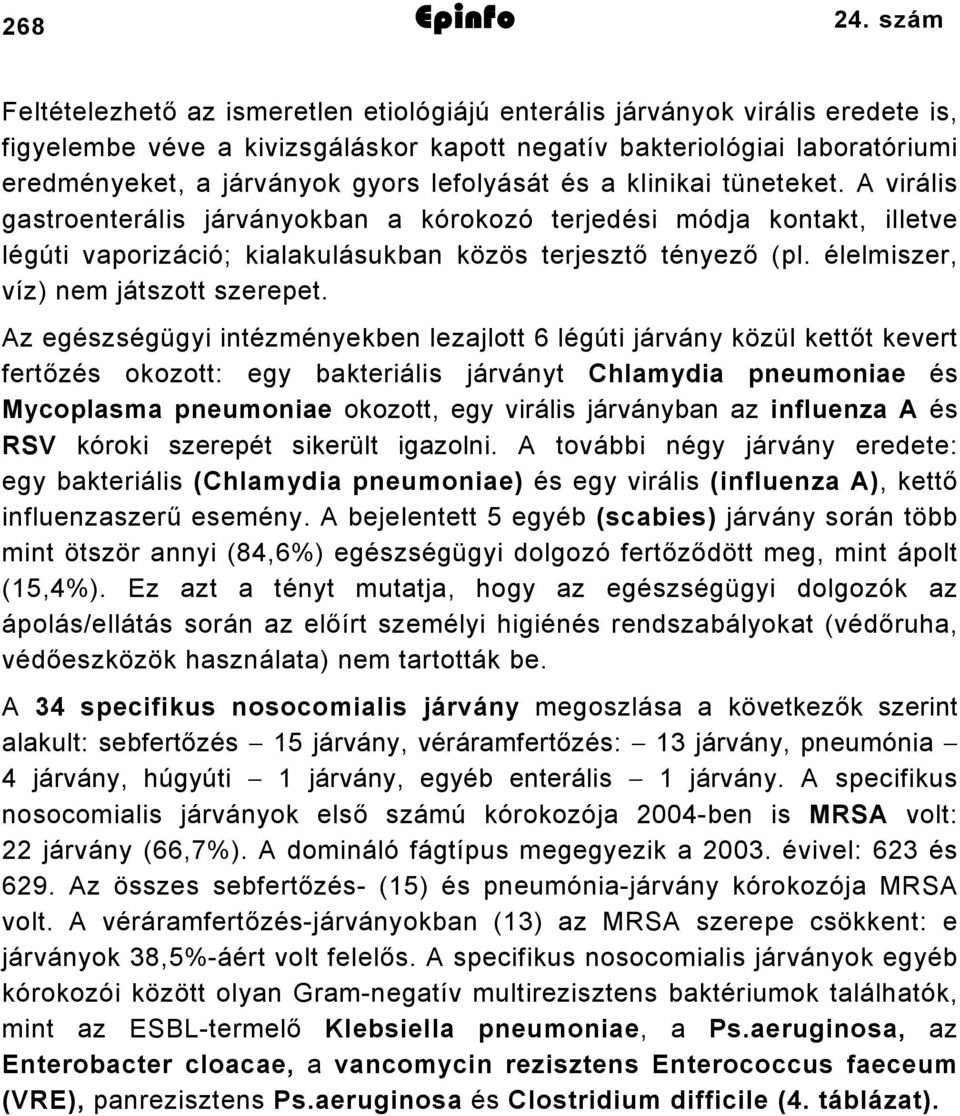 268 Epinfo 24. szám

Feltételezhető az ismeretlen etiológiájú enterális járványok virális eredete is, figyelembe véve a kivizsgáláskor kapott negatív bakteriológiai laboratóriumi eredményeket, a járványok gyors lefolyását és a klinikai tüneteket. A virális gastroenterális járványokban a kórokozó terjedési módja kontakt, illetve légúti vaporizáció; kialakulásukban közös terjesztő tényező (pl. élelmiszer, víz) nem játszott szerepet.

Az egészségügyi intézményekben lezajlott 6 légúti járvány közül kettőt kevert fertőzés okozott: egy bakteriális járványt Chlamydia pneumoniae és Mycoplasma pneumoniae okozott, egy virális járványban az influenza A és RSV kóroki szerepét sikerült igazolni. A további négy járvány eredete: egy bakteriális (Chlamydia pneumoniae) és egy virális (influenza A), kettő influenzaszerű esemény. A bejelentett 5 egyéb (scabies) járvány során több mint ötször annyi (84,6%) egészségügyi dolgozó fertőződött meg, mint ápolt (15,4%). Ez azt a tényt mutatja, hogy az egészségügyi dolgozók az ápolás/ellátás során az előírt személyi higiénés rendszabályokat (védőruha, védőeszközök használata) nem tartották be.

A 34 specifikus nosocomialis járvány megoszlása a következők szerint alakult: sebfertőzés – 15 járvány, véráramfertőzés: – 13 járvány, pneumónia – 4 járvány, húgyúti – 1 járvány, egyéb enterális – 1 járvány. A specifikus nosocomialis járványok első számú kórokozója 2004-ben is MRSA volt: 22 járvány (66,7%). A domináló fágtípus megegyezik a 2003. évivel: 623 és 629. Az összes sebfertőzés- (15) és pneumónia-járvány kórokozója MRSA volt. A véráramfertőzés-járványokban (13) az MRSA szerepe csökkent: e járványok 38,5%-áért volt felelős. A specifikus nosocomialis járványok egyéb kórokozói között olyan Gram-negatív multirezisztens baktériumok találhatók, mint az ESBL-termelő Klebsiella pneumoniae, a Ps.aeruginosa, az Enterobacter cloacae, a vancomycin rezisztens Enterococcus faeceum (VRE), panrezisztens Ps.aeruginosa és Clostridium difficile (4. táblázat).